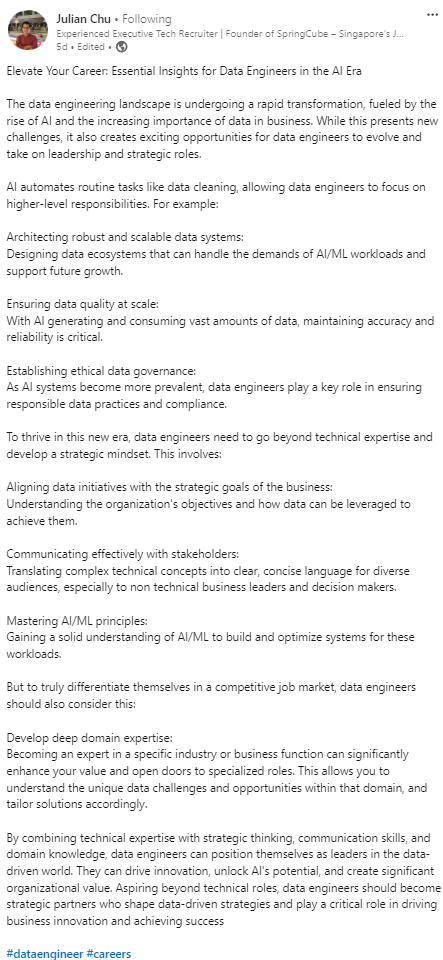 Julian Chu • Following
Experienced Executive Tech Recruiter | Founder of SpringCube – Singapore's J...
5d • Edited •

Elevate Your Career: Essential Insights for Data Engineers in the AI Era

The data engineering landscape is undergoing a rapid transformation, fueled by the rise of AI and the increasing importance of data in business. While this presents new challenges, it also creates exciting opportunities for data engineers to evolve and take on leadership and strategic roles.

AI automates routine tasks like data cleaning, allowing data engineers to focus on higher-level responsibilities. For example:

Architecting robust and scalable data systems:
Designing data ecosystems that can handle the demands of AI/ML workloads and support future growth.

Ensuring data quality at scale:
With AI generating and consuming vast amounts of data, maintaining accuracy and reliability is critical.

Establishing ethical data governance:
As AI systems become more prevalent, data engineers play a key role in ensuring responsible data practices and compliance.

To thrive in this new era, data engineers need to go beyond technical expertise and develop a strategic mindset. This involves:

Aligning data initiatives with the strategic goals of the business:
Understanding the organization's objectives and how data can be leveraged to achieve them.

Communicating effectively with stakeholders:
Translating complex technical concepts into clear, concise language for diverse audiences, especially to non technical business leaders and decision makers.

Mastering AI/ML principles:
Gaining a solid understanding of AI/ML to build and optimize systems for these workloads.

But to truly differentiate themselves in a competitive job market, data engineers should also consider this:

Develop deep domain expertise:
Becoming an expert in a specific industry or business function can significantly enhance your value and open doors to specialized roles. This allows you to understand the unique data challenges and opportunities within that domain, and tailor solutions accordingly.

By combining technical expertise with strategic thinking, communication skills, and domain knowledge, data engineers can position themselves as leaders in the data-driven world. They can drive innovation, unlock AI's potential, and create significant organizational value. Aspiring beyond technical roles, data engineers should become strategic partners who shape data-driven strategies and play a critical role in driving business innovation and achieving success

#dataengineer #careers